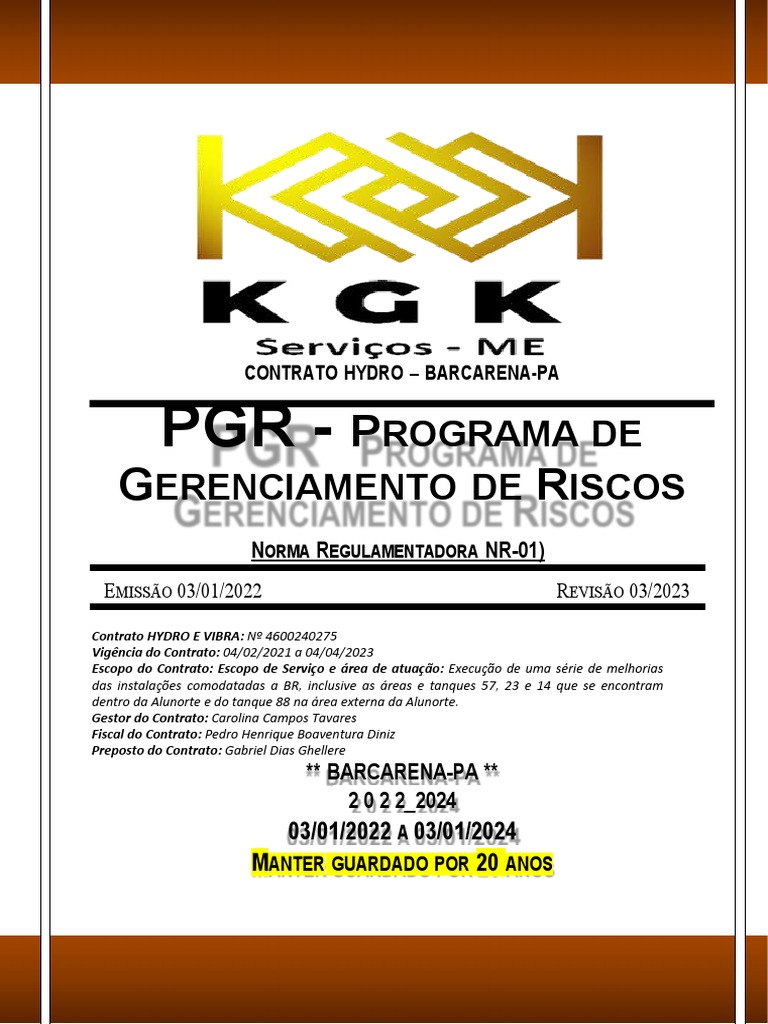 KGK

Serviços - ME

CONTRATO HYDRO – BARCARENA-PA

PGR - PROGRAMA DE GERENCIAMENTO DE RISCOS

NORMA REGULAMENTADORA NR-01)

EMISSÃO 03/01/2022 REVISÃO 03/2023

Contrato HYDRO E VIBRA: Nº 4600240275
Vigência do Contrato: 04/02/2021 a 04/04/2023
Escopo do Contrato: Escopo de Serviço e área de atuação: Execução de uma série de melhorias das instalações comodatadas a BR, inclusive as áreas e tanques 57, 23 e 14 que se encontram dentro da Alunorte e do tanque 88 na área externa da Alunorte.
Gestor do Contrato: Carolina Campos Tavares
Fiscal do Contrato: Pedro Henrique Boaventura Diniz
Preposto do Contrato: Gabriel Dias Ghellere

** BARCARENA-PA **
2 0 2 2_2024
03/01/2022 A 03/01/2024
MANTER GUARDADO POR 20 ANOS